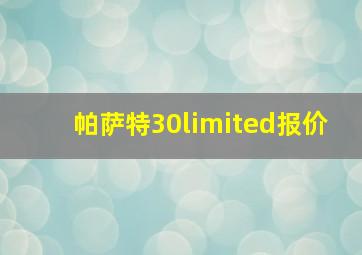 帕萨特30limited报价